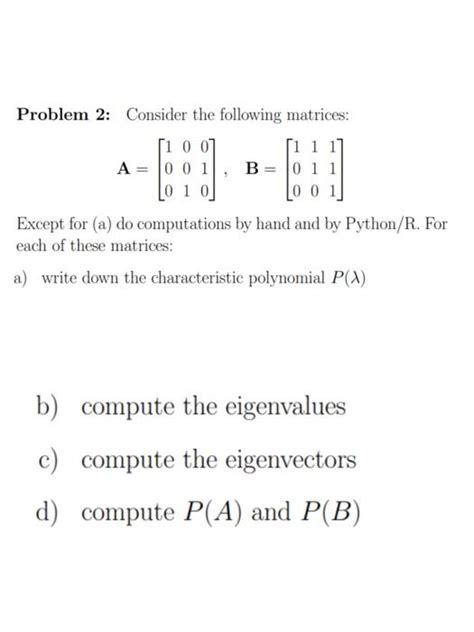 **Problem 2:** Consider the following matrices:

$\mathbf{A} = \begin{bmatrix} 1 & 0 & 0 \\ 0 & 0 & 1 \\ 0 & 1 & 0 \end{bmatrix}, \quad \mathbf{B} = \begin{bmatrix} 1 & 1 & 1 \\ 0 & 1 & 1 \\ 0 & 0 & 1 \end{bmatrix}$

Except for (a) do computations by hand and by Python/R. For each of these matrices:

a) write down the characteristic polynomial $P(\lambda)$

b) compute the eigenvalues

c) compute the eigenvectors

d) compute $P(A)$ and $P(B)$